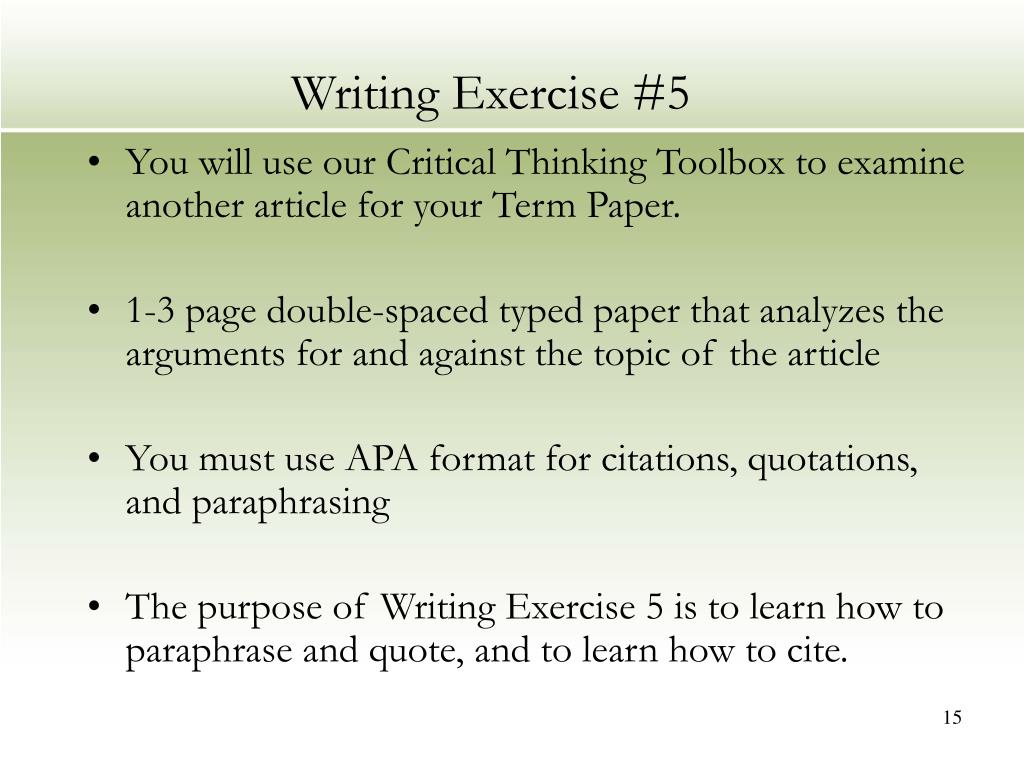 Writing Exercise #5

• You will use our Critical Thinking Toolbox to examine another article for your Term Paper.

• 1-3 page double-spaced typed paper that analyzes the arguments for and against the topic of the article

• You must use APA format for citations, quotations, and paraphrasing

• The purpose of Writing Exercise 5 is to learn how to paraphrase and quote, and to learn how to cite.

15